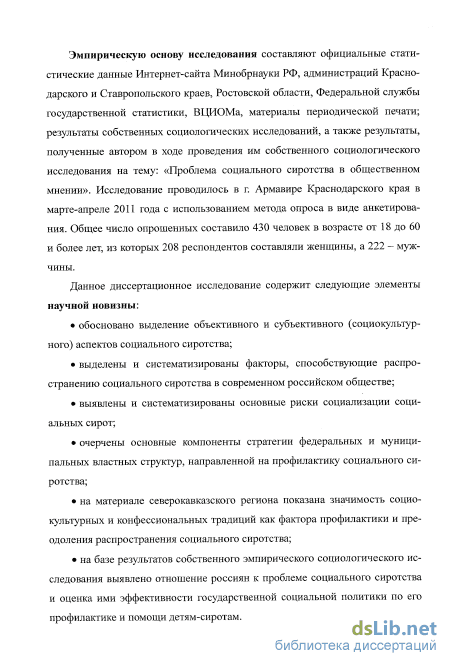 Эмпирическую основу исследования составляют официальные статистические данные Интернет-сайта Минобрнауки РФ, администраций Краснодарского и Ставропольского краев, Ростовской области, Федеральной службы государственной статистики, ВЦИОМа, материалы периодической печати; результаты собственных социологических исследований, а также результаты, полученные автором в ходе проведения им собственного социологического исследования на тему: «Проблема социального сиротства в общественном мнении». Исследование проводилось в г. Армавире Краснодарского края в марте-апреле 2011 года с использованием метода опроса в виде анкетирования. Общее число опрошенных составило 430 человек в возрасте от 18 до 60 и более лет, из которых 208 респондентов составляли женщины, а 222 – мужчины.

Данное диссертационное исследование содержит следующие элементы научной новизны:

• обосновано выделение объективного и субъективного (социокультурного) аспектов социального сиротства;

• выделены и систематизированы факторы, способствующие распространению социального сиротства в современном российском обществе;

• выявлены и систематизированы основные риски социализации социальных сирот;

• очерчены основные компоненты стратегии федеральных и муниципальных властных структур, направленной на профилактику социального сиротства;

• на материале северокавказского региона показана значимость социокультурных и конфессиональных традиций как фактора профилактики и преодоления распространения социального сиротства;

• на базе результатов собственного эмпирического социологического исследования выявлено отношение россиян к проблеме социального сиротства и оценка ими эффективности государственной социальной политики по его профилактике и помощи детям-сиротам.

dsLib.net
библиотека диссертаций